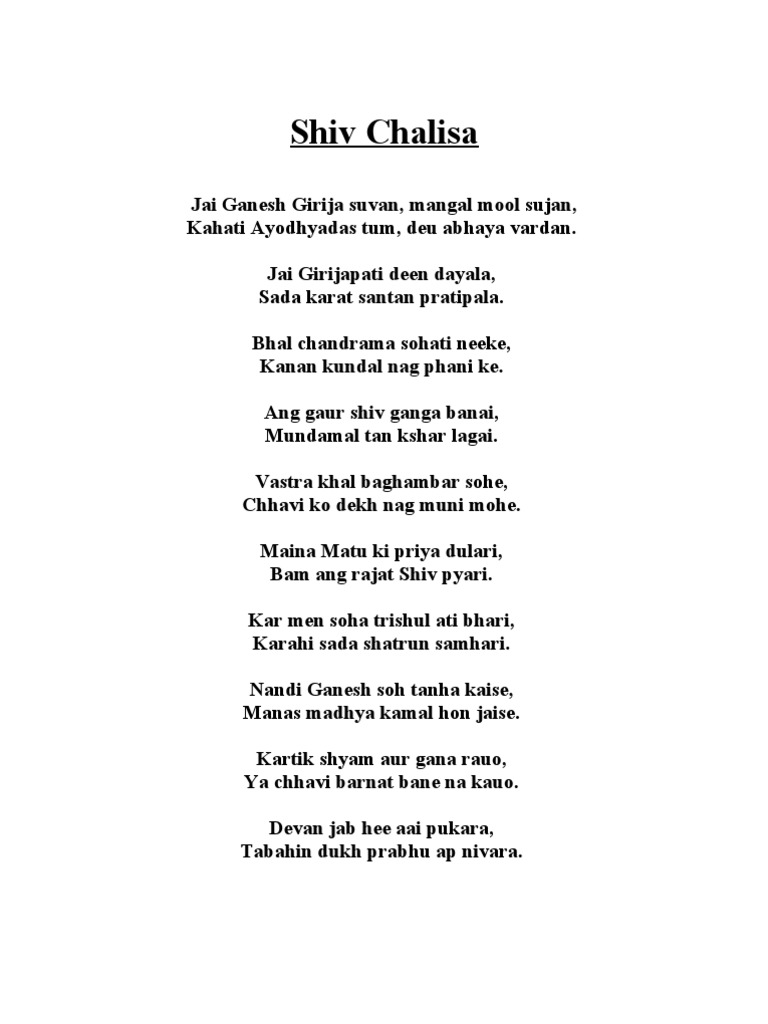 Shiv Chalisa

Jai Ganesh Girija suvan, mangal mool sujan,
Kahati Ayodhyadas tum, deu abhaya vardan.

Jai Girijapati deen dayala,
Sada karat santan pratipala.

Bhal chandrama sohati neeke,
Kanan kundal nag phani ke.

Ang gaur shiv ganga banai,
Mundamal tan kshar lagai.

Vastra khal baghambar sohe,
Chhavi ko dekh nag muni mohe.

Maina Matu ki priya dulari,
Bam ang rajat Shiv pyari.

Kar men soha trishul ati bhari,
Karahi sada shatrun samhari.

Nandi Ganesh soh tanha kaise,
Manas madhya kamal hon jaise.

Kartik shyam aur gana rauo,
Ya chhavi barnat bane na kauo.

Devan jab hee aai pukara,
Tabahin dukh prabhu ap nivara.